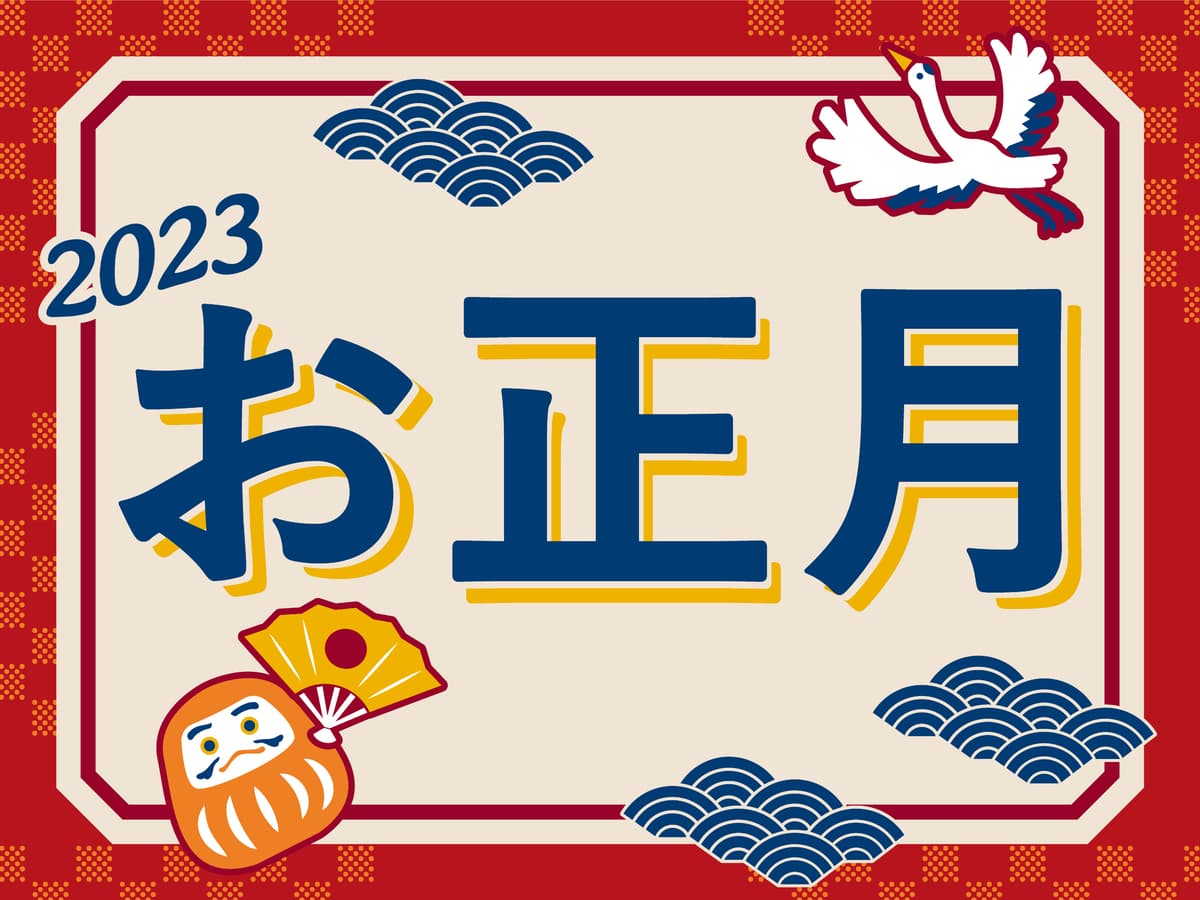 2023
お正月